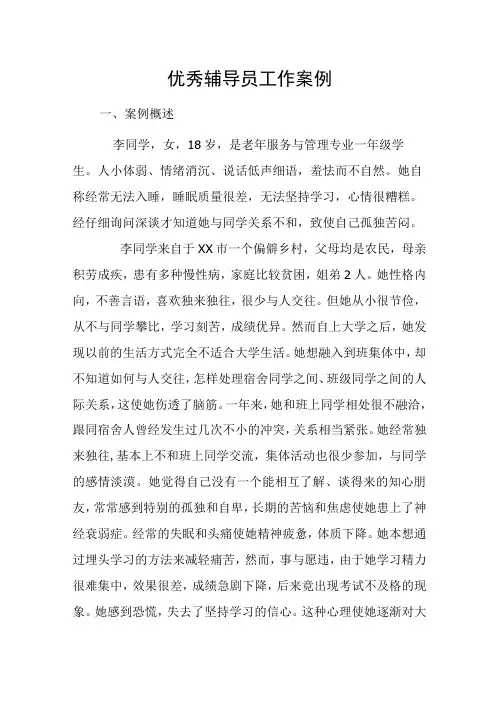 优秀辅导员工作案例

一、案例概述

李同学，女，18岁，是老年服务与管理专业一年级学生。人小体弱、情绪消沉、说话低声细语，羞怯而不自然。她自称经常无法入睡，睡眠质量很差，无法坚持学习，心情很糟糕。经仔细询问深谈才知道她与同学关系不和，致使自己孤独苦闷。

李同学来自于XX市一个偏僻乡村，父母均是农民，母亲积劳成疾，患有多种慢性病，家庭比较贫困，姐弟2人。她性格内向，不善言语，喜欢独来独往，很少与人交往。但她从小很节俭，从不与同学攀比，学习刻苦，成绩优异。然而自上大学之后，她发现以前的生活方式完全不适合大学生活。她想融入到班集体中，却不知道如何与人交往，怎样处理宿舍同学之间、班级同学之间的人际关系，这使她伤透了脑筋。一年来，她和班上同学相处很不融洽，跟同宿舍人曾经发生过几次不小的冲突，关系相当紧张。她经常独来独往，基本上不和班上同学交流，集体活动也很少参加，与同学的感情淡漠。她觉得自己没有一个能相互了解、谈得来的知心朋友，常常感到特别的孤独和自卑，长期的苦恼和焦虑使她患上了神经衰弱症。经常的失眠和头痛使她精神疲惫，体质下降。她本想通过埋头学习的方法来减轻痛苦，然而，事与愿违，由于她学习精力很难集中，效果很差，成绩急剧下降，后来竟出现考试不及格的现象。她感到恐慌，失去了坚持学习的信心。这种心理使她逐渐对大